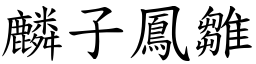 麟子鳳雛